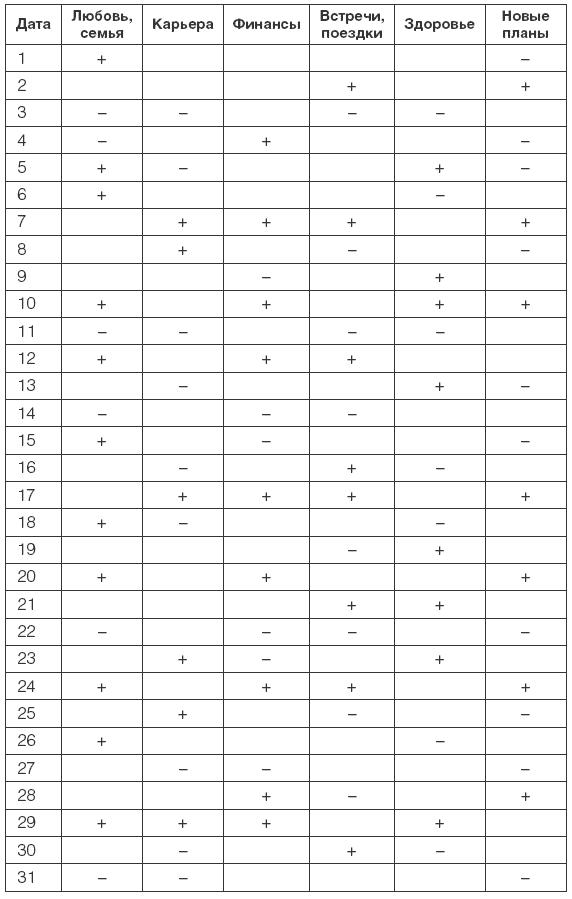 | Дата | Любовь, семья | Карьера | Финансы | Встречи, поездки | Здоровье | Новые планы |
|---|---|---|---|---|---|---|
| 1 | + | | | | | – |
| 2 | | | | + | | + |
| 3 | – | – | | – | – | |
| 4 | – | | + | | | – |
| 5 | + | – | | | + | – |
| 6 | + | | | | – | |
| 7 | | + | + | + | | + |
| 8 | | + | | – | | – |
| 9 | | | – | | + | |
| 10 | + | | + | | + | + |
| 11 | – | – | | – | – | |
| 12 | + | | + | + | | |
| 13 | | – | | | + | – |
| 14 | – | | – | – | | |
| 15 | + | | – | | | – |
| 16 | | – | | + | – | |
| 17 | | + | + | + | | + |
| 18 | + | – | | | – | |
| 19 | | | | – | + | |
| 20 | + | | + | | | + |
| 21 | | | | + | + | |
| 22 | – | | – | – | | – |
| 23 | | + | – | | + | |
| 24 | + | | + | + | | + |
| 25 | | + | | – | | – |
| 26 | + | | | | – | |
| 27 | | – | – | | | – |
| 28 | | | + | – | | + |
| 29 | + | + | + | | + | |
| 30 | | – | | + | – | |
| 31 | – | – | | | | – |